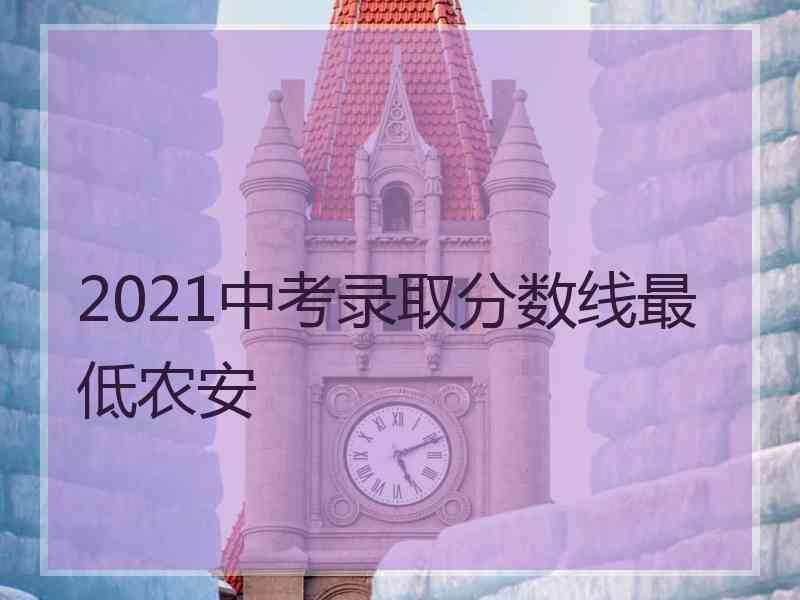 2021中考录取分数线最低农安